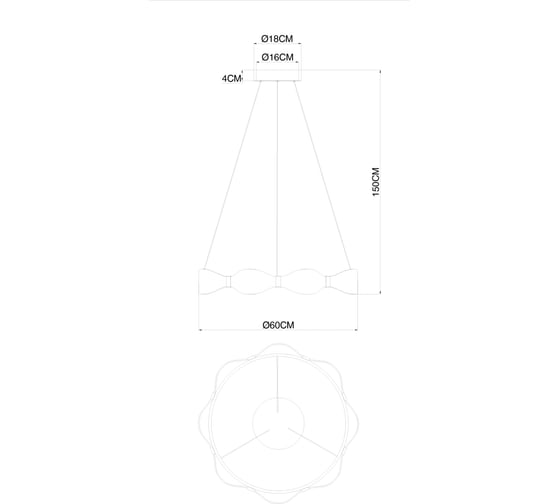 Ø18CM
Ø16CM
4CM
150CM
Ø60CM